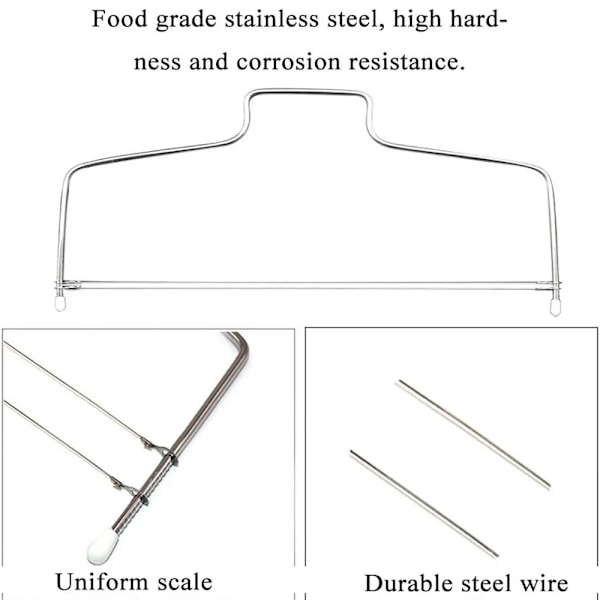 Food grade stainless steel, high hardness and corrosion resistance.

Uniform scale

Durable steel wire